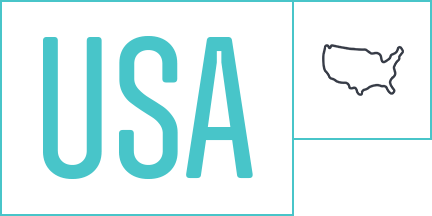 USA